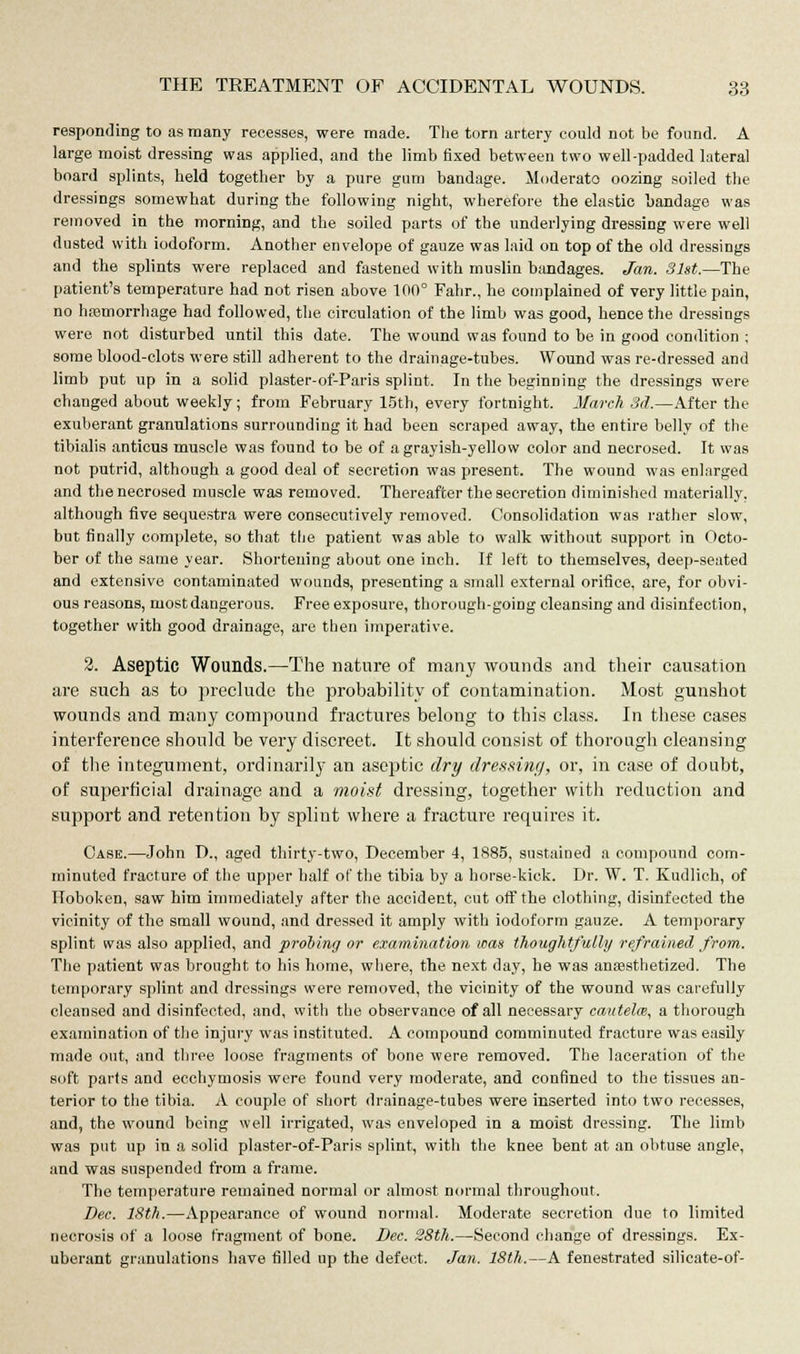 THE TREATMENT OF ACCIDENTAL WOUNDS. 33

responding to as many recesses, were made. The torn artery could not be found. A large moist dressing was applied, and the limb fixed between two well-padded lateral board splints, held together by a pure gum bandage. Moderate oozing soiled the dressings somewhat during the following night, wherefore the elastic bandage was removed in the morning, and the soiled parts of the underlying dressing were well dusted with iodoform. Another envelope of gauze was laid on top of the old dressings and the splints were replaced and fastened with muslin bandages. Jan. 31st.—The patient's temperature had not risen above 100° Fahr., he complained of very little pain, no hæmorrhage had followed, the circulation of the limb was good, hence the dressings were not disturbed until this date. The wound was found to be in good condition; some blood-clots were still adherent to the drainage-tubes. Wound was re-dressed and limb put up in a solid plaster-of-Paris splint. In the beginning the dressings were changed about weekly; from February 15th, every fortnight. March 3d.—After the exuberant granulations surrounding it had been scraped away, the entire belly of the tibialis anticus muscle was found to be of a grayish-yellow color and necrosed. It was not putrid, although a good deal of secretion was present. The wound was enlarged and the necrosed muscle was removed. Thereafter the secretion diminished materially, although five sequestra were consecutively removed. Consolidation was rather slow, but finally complete, so that the patient was able to walk without support in October of the same year. Shortening about one inch. If left to themselves, deep-seated and extensive contaminated wounds, presenting a small external orifice, are, for obvious reasons, most dangerous. Free exposure, thorough-going cleansing and disinfection, together with good drainage, are then imperative.

2. Aseptic Wounds.—The nature of many wounds and their causation are such as to preclude the probability of contamination. Most gunshot wounds and many compound fractures belong to this class. In these cases interference should be very discreet. It should consist of thorough cleansing of the integument, ordinarily an aseptic dry dressing, or, in case of doubt, of superficial drainage and a moist dressing, together with reduction and support and retention by splint where a fracture requires it.

Case.—John D., aged thirty-two, December 4, 1885, sustained a compound comminuted fracture of the upper half of the tibia by a horse-kick. Dr. W. T. Kudlich, of Hoboken, saw him immediately after the accident, cut off the clothing, disinfected the vicinity of the small wound, and dressed it amply with iodoform gauze. A temporary splint was also applied, and probing or examination was thoughtfully refrained from. The patient was brought to his home, where, the next day, he was anæsthetized. The temporary splint and dressings were removed, the vicinity of the wound was carefully cleansed and disinfected, and, with the observance of all necessary cautelæ, a thorough examination of the injury was instituted. A compound comminuted fracture was easily made out, and three loose fragments of bone were removed. The laceration of the soft parts and ecchymosis were found very moderate, and confined to the tissues anterior to the tibia. A couple of short drainage-tubes were inserted into two recesses, and, the wound being well irrigated, was enveloped in a moist dressing. The limb was put up in a solid plaster-of-Paris splint, with the knee bent at an obtuse angle, and was suspended from a frame.

The temperature remained normal or almost normal throughout.

Dec. 18th.—Appearance of wound normal. Moderate secretion due to limited necrosis of a loose fragment of bone. Dec. 28th.—Second change of dressings. Exuberant granulations have filled up the defect. Jan. 18th.—A fenestrated silicate-of-